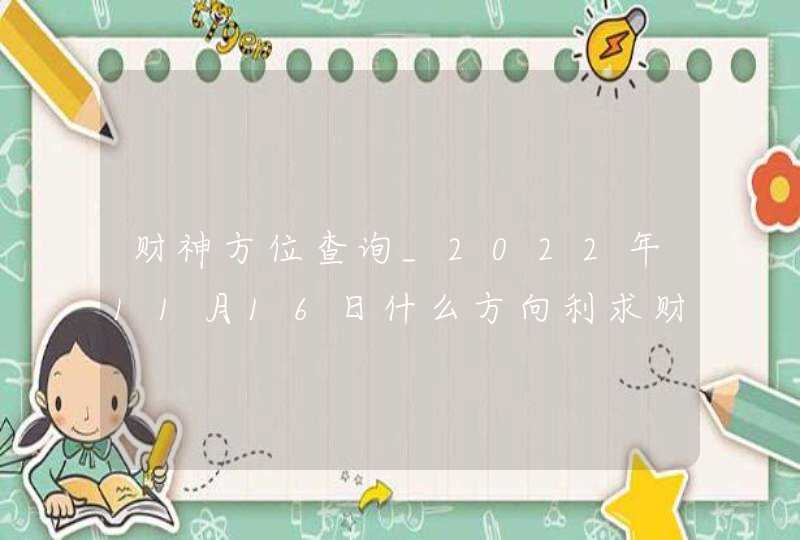 财神方位查询_2022年11月16日什么方向利求财